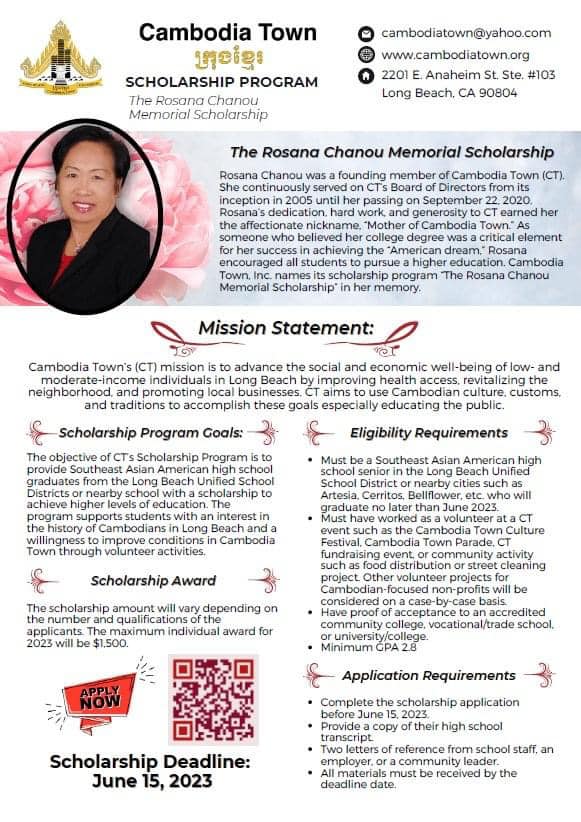 Cambodia Town
ក្រុងខ្មែរ
SCHOLARSHIP PROGRAM
The Rosana Chanou Memorial Scholarship

cambodiatown@yahoo.com
www.cambodiatown.org
2201 E. Anaheim St. Ste. #103
Long Beach, CA 90804

The Rosana Chanou Memorial Scholarship

Rosana Chanou was a founding member of Cambodia Town (CT). She continuously served on CT's Board of Directors from its inception in 2005 until her passing on September 22, 2020. Rosana's dedication, hard work, and generosity to CT earned her the affectionate nickname, "Mother of Cambodia Town." As someone who believed her college degree was a critical element for her success in achieving the "American dream," Rosana encouraged all students to pursue a higher education. Cambodia Town, Inc. names its scholarship program "The Rosana Chanou Memorial Scholarship" in her memory.

Mission Statement:

Cambodia Town's (CT) mission is to advance the social and economic well-being of low- and moderate-income individuals in Long Beach by improving health access, revitalizing the neighborhood, and promoting local businesses. CT aims to use Cambodian culture, customs, and traditions to accomplish these goals especially educating the public.

Scholarship Program Goals:

The objective of CT's Scholarship Program is to provide Southeast Asian American high school graduates from the Long Beach Unified School Districts or nearby school with a scholarship to achieve higher levels of education. The program supports students with an interest in the history of Cambodians in Long Beach and a willingness to improve conditions in Cambodia Town through volunteer activities.

Scholarship Award

The scholarship amount will vary depending on the number and qualifications of the applicants. The maximum individual award for 2023 will be $1,500.

APPLY NOW

Scholarship Deadline: June 15, 2023

Eligibility Requirements

• Must be a Southeast Asian American high school senior in the Long Beach Unified School District or nearby cities such as Artesia, Cerritos, Bellflower, etc. who will graduate no later than June 2023.
• Must have worked as a volunteer at a CT event such as the Cambodia Town Culture Festival, Cambodia Town Parade, CT fundraising event, or community activity such as food distribution or street cleaning project. Other volunteer projects for Cambodian-focused non-profits will be considered on a case-by-case basis.
• Have proof of acceptance to an accredited community college, vocational/trade school, or university/college.
• Minimum GPA 2.8

Application Requirements

• Complete the scholarship application before June 15, 2023.
• Provide a copy of their high school transcript.
• Two letters of reference from school staff, an employer, or a community leader.
• All materials must be received by the deadline date.